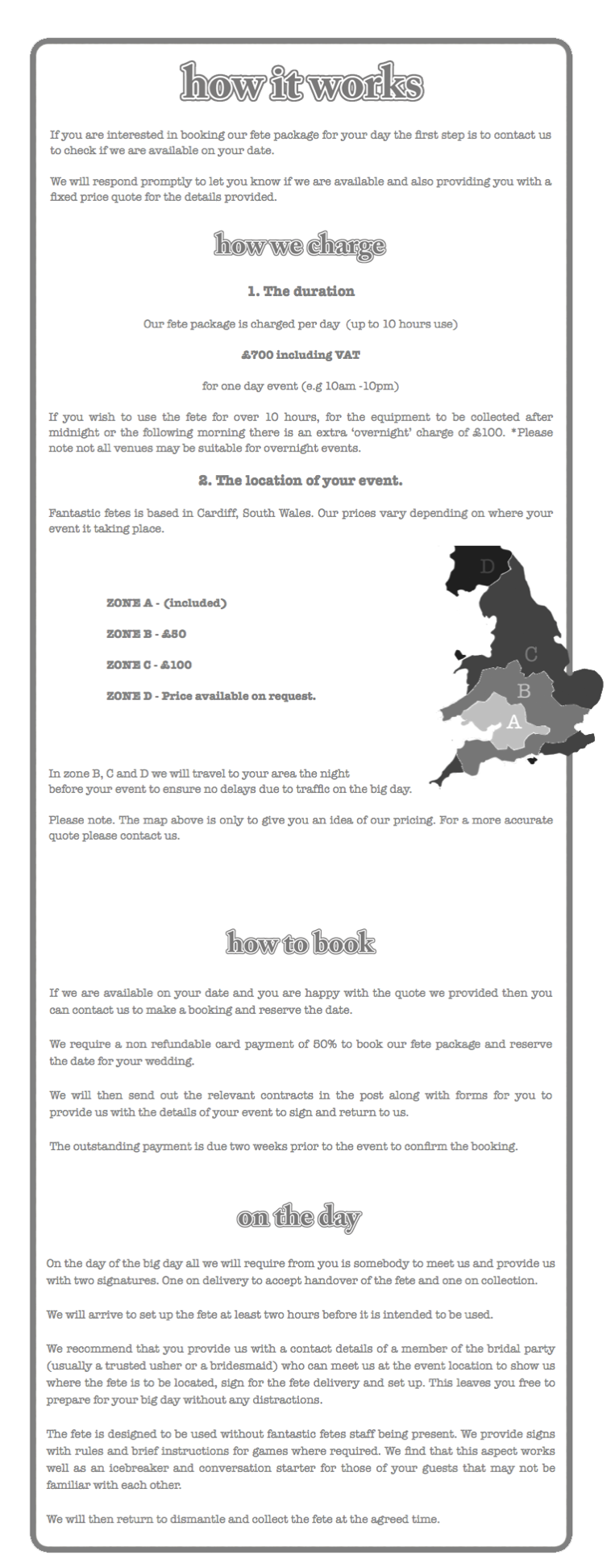 how it works

If you are interested in booking our fete package for your day the first step is to contact us to check if we are available on your date.

We will respond promptly to let you know if we are available and also providing you with a fixed price quote for the details provided.

how we charge

1. The duration

Our fete package is charged per day (up to 10 hours use)

£700 including VAT

for one day event (e.g 10am -10pm)

If you wish to use the fete for over 10 hours, for the equipment to be collected after midnight or the following morning there is an extra 'overnight' charge of £100. *Please note not all venues may be suitable for overnight events.

2. The location of your event.

Fantastic fetes is based in Cardiff, South Wales. Our prices vary depending on where your event it taking place.

ZONE A - (included)

ZONE B - £50

ZONE C - £100

ZONE D - Price available on request.

D

C

B

A

In zone B, C and D we will travel to your area the night before your event to ensure no delays due to traffic on the big day.

Please note. The map above is only to give you an idea of our pricing. For a more accurate quote please contact us.

how to book

If we are available on your date and you are happy with the quote we provided then you can contact us to make a booking and reserve the date.

We require a non refundable card payment of 50% to book our fete package and reserve the date for your wedding.

We will then send out the relevant contracts in the post along with forms for you to provide us with the details of your event to sign and return to us.

The outstanding payment is due two weeks prior to the event to confirm the booking.

on the day

On the day of the big day all we will require from you is somebody to meet us and provide us with two signatures. One on delivery to accept handover of the fete and one on collection.

We will arrive to set up the fete at least two hours before it is intended to be used.

We recommend that you provide us with a contact details of a member of the bridal party (usually a trusted usher or a bridesmaid) who can meet us at the event location to show us where the fete is to be located, sign for the fete delivery and set up. This leaves you free to prepare for your big day without any distractions.

The fete is designed to be used without fantastic fetes staff being present. We provide signs with rules and brief instructions for games where required. We find that this aspect works well as an icebreaker and conversation starter for those of your guests that may not be familiar with each other.

We will then return to dismantle and collect the fete at the agreed time.